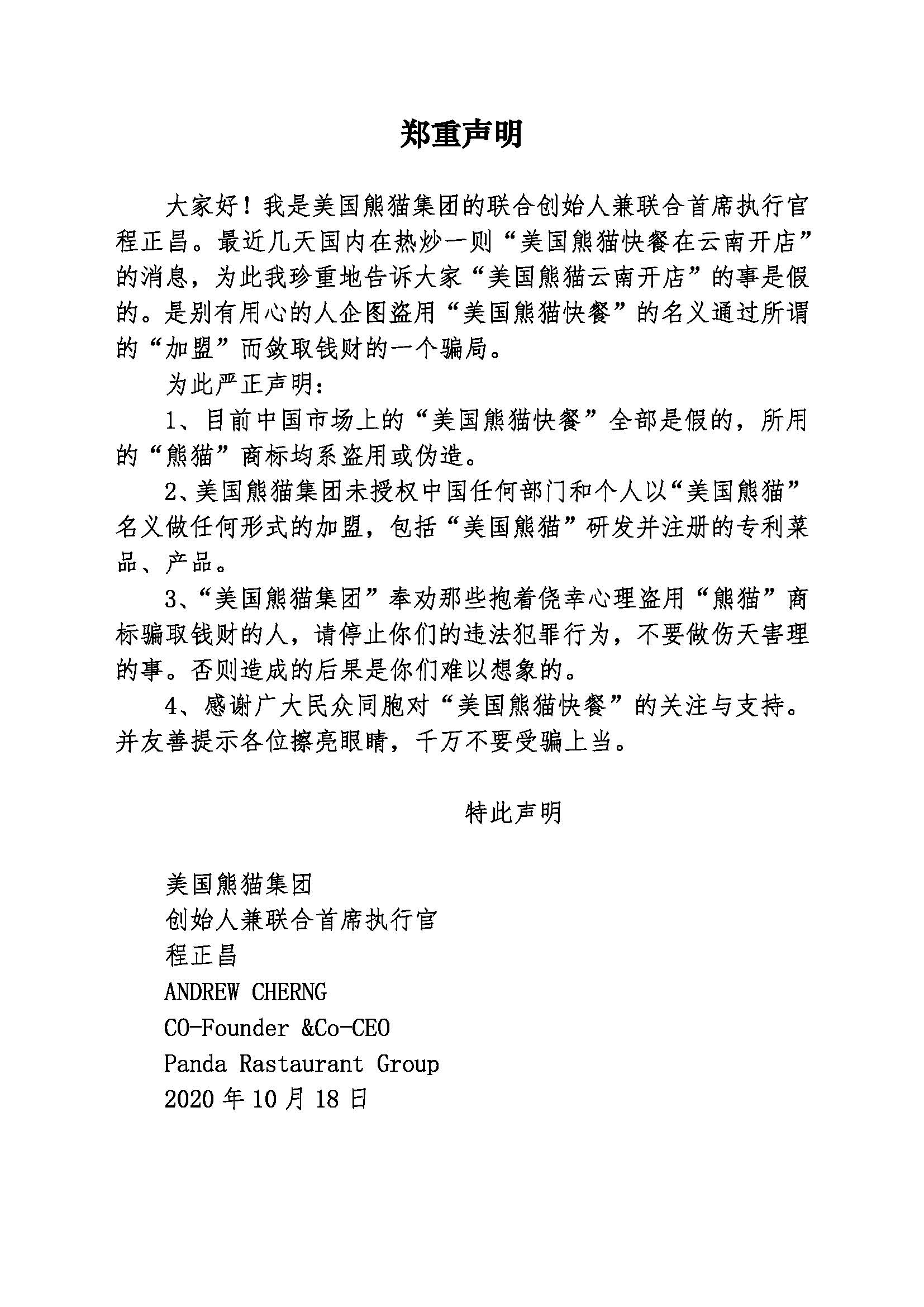 郑重声明

大家好！我是美国熊猫集团的联合创始人兼联合首席执行官程正昌。最近几天国内在热炒一则“美国熊猫快餐在云南开店”的消息，为此我珍重地告诉大家“美国熊猫云南开店”的事是假的。是别有用心的人企图盗用“美国熊猫快餐”的名义通过所谓的“加盟”而敛取钱财的一个骗局。

为此严正声明：

1、目前中国市场上的“美国熊猫快餐”全部是假的，所用的“熊猫”商标均系盗用或伪造。

2、美国熊猫集团未授权中国任何部门和个人以“美国熊猫”名义做任何形式的加盟，包括“美国熊猫”研发并注册的专利菜品、产品。

3、“美国熊猫集团”奉劝那些抱着侥幸心理盗用“熊猫”商标骗取钱财的人，请停止你们的违法犯罪行为，不要做伤天害理的事。否则造成的后果是你们难以想象的。

4、感谢广大民众同胞对“美国熊猫快餐”的关注与支持。并友善提示各位擦亮眼睛，千万不要受骗上当。

特此声明

美国熊猫集团
创始人兼联合首席执行官
程正昌
ANDREW CHERNG
CO-Founder &Co-CEO
Panda Rastaurant Group
2020 年 10 月 18 日